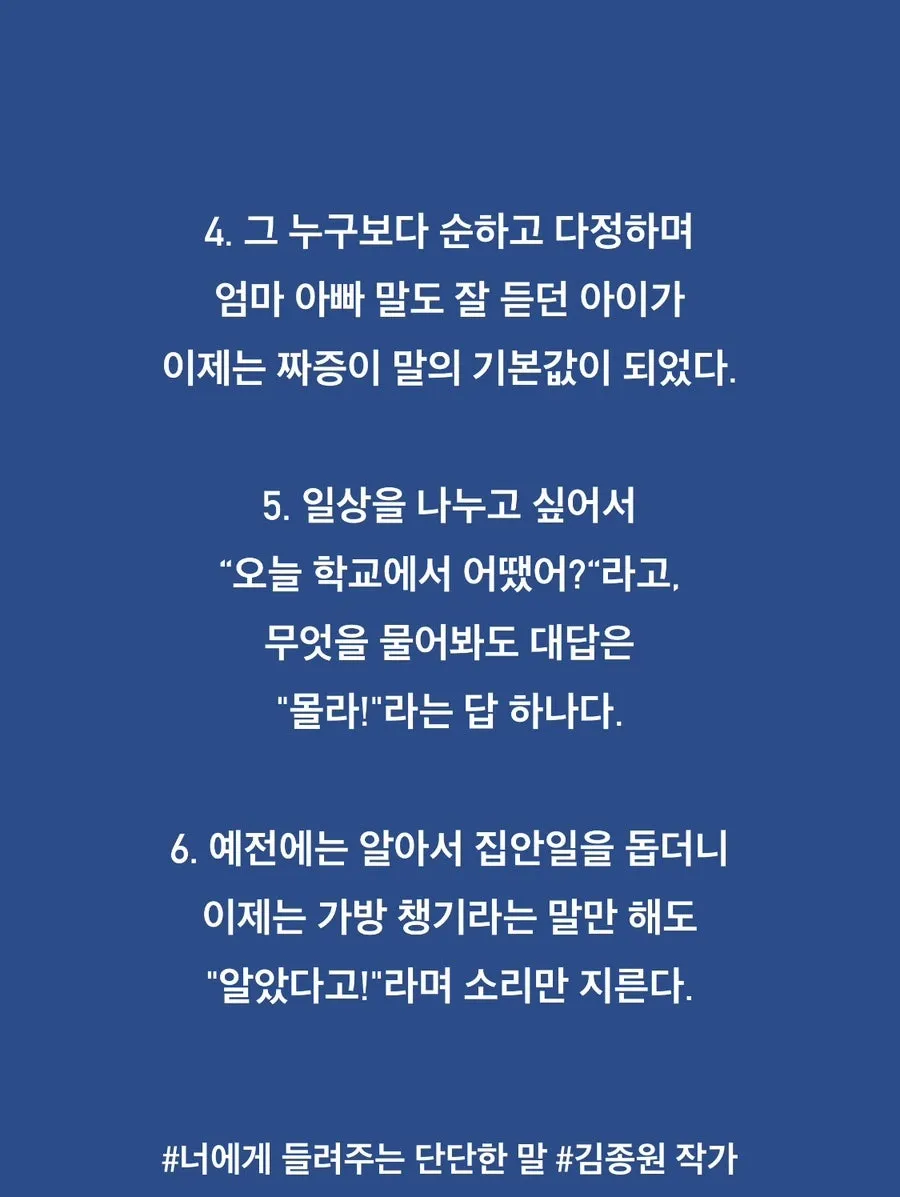 4. 그 누구보다 순하고 다정하며
엄마 아빠 말도 잘 듣던 아이가
이제는 짜증이 말의 기본값이 되었다.

5. 일상을 나누고 싶어서
“오늘 학교에서 어땠어?“라고,
무엇을 물어봐도 대답은
"몰라!"라는 답 하나다.

6. 예전에는 알아서 집안일을 돕더니
이제는 가방 챙기라는 말만 해도
"알았다고!"라며 소리만 지른다.

#너에게 들려주는 단단한 말 #김종원 작가